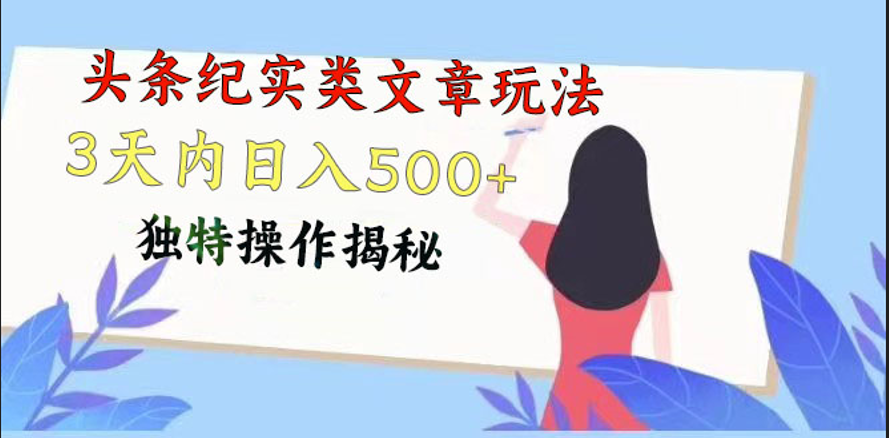 头条纪实类文章玩法

3天内日入500+

独特操作揭秘